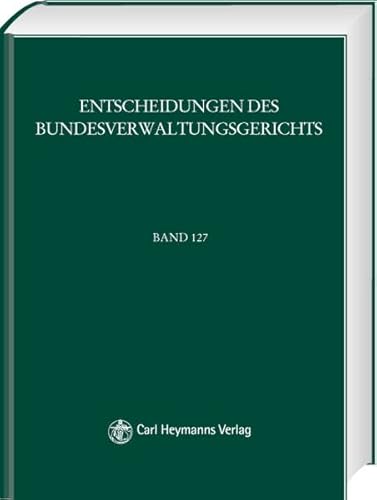 ENTSCHEIDUNGEN DES BUNDESVERWALTUNGSGERICHTS

BAND 127

Carl Heymanns Verlag